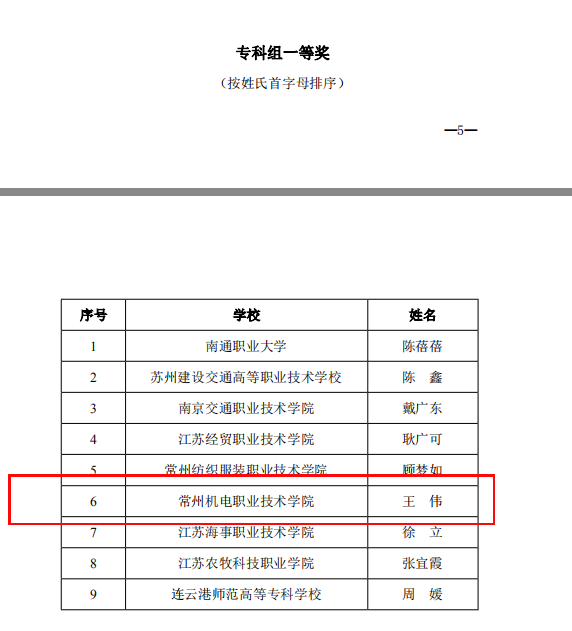 专科组一等奖

（按姓氏首字母排序）

—5—

| 序号 | 学校 | 姓名 |
|---|---|---|
| 1 | 南通职业大学 | 陈蓓蓓 |
| 2 | 苏州建设交通高等职业技术学校 | 陈　鑫 |
| 3 | 南京交通职业技术学院 | 戴广东 |
| 4 | 江苏经贸职业技术学院 | 耿广可 |
| 5 | 常州纺织服装职业技术学院 | 顾梦如 |
| 6 | 常州机电职业技术学院 | 王　伟 |
| 7 | 江苏海事职业技术学院 | 徐　立 |
| 8 | 江苏农牧科技职业学院 | 张宜霞 |
| 9 | 连云港师范高等专科学校 | 周　媛 |